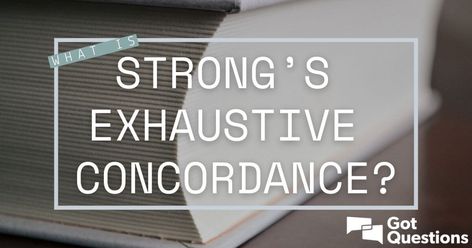 WHAT IS
STRONG'S EXHAUSTIVE CONCORDANCE?

Got Questions